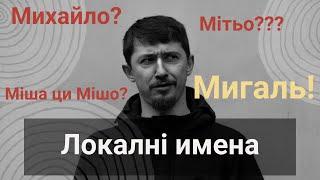 Михайло?

Мітьо???

Міша ци Мішо?

Мигаль!

Локалні имена